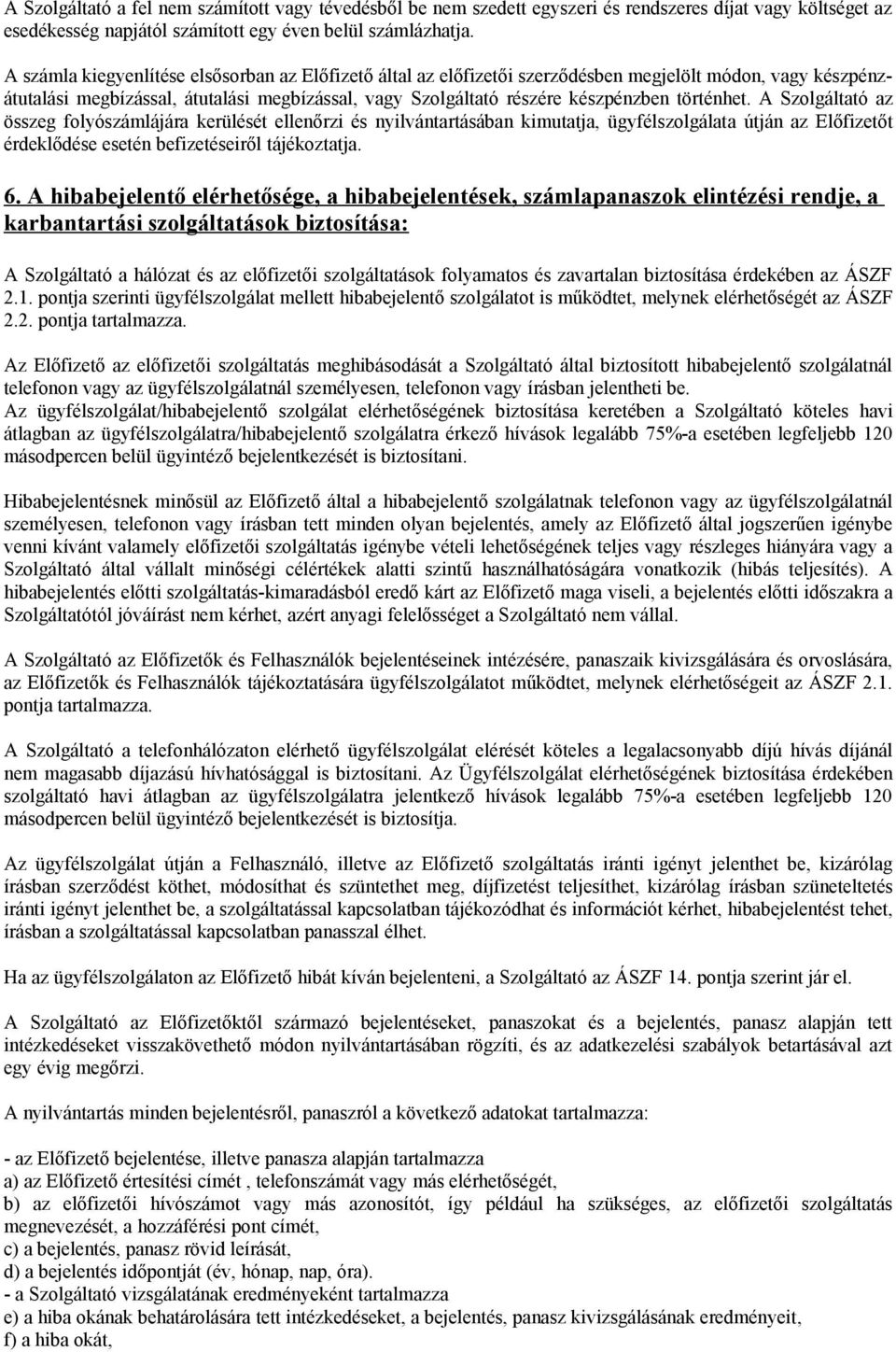 A Szolgáltató a fel nem számított vagy tévedésből be nem szedett egyszeri és rendszeres díjat vagy költséget az esedékesség napjától számított egy éven belül számlázhatja.

A számla kiegyenlítése elsősorban az Előfizető által az előfizetői szerződésben megjelölt módon, vagy készpénzátutalási megbízással, átutalási megbízással, vagy Szolgáltató részére készpénzben történhet. A Szolgáltató az összeg folyószámlájára kerülését ellenőrzi és nyilvántartásában kimutatja, ügyfélszolgálata útján az Előfizetőt érdeklődése esetén befizetéseiről tájékoztatja.

6. A hibabejelentő elérhetősége, a hibabejelentések, számlapanaszok elintézési rendje, a karbantartási szolgáltatások biztosítása:

A Szolgáltató a hálózat és az előfizetői szolgáltatások folyamatos és zavartalan biztosítása érdekében az ÁSZF 2.1. pontja szerinti ügyfélszolgálat mellett hibabejelentő szolgálatot is működtet, melynek elérhetőségét az ÁSZF 2.2. pontja tartalmazza.

Az Előfizető az előfizetői szolgáltatás meghibásodását a Szolgáltató által biztosított hibabejelentő szolgálatnál telefonon vagy az ügyfélszolgálatnál személyesen, telefonon vagy írásban jelentheti be.
Az ügyfélszolgálat/hibabejelentő szolgálat elérhetőségének biztosítása keretében a Szolgáltató köteles havi átlagban az ügyfélszolgálatra/hibabejelentő szolgálatra érkező hívások legalább 75%-a esetében legfeljebb 120 másodpercen belül ügyintéző bejelentkezését is biztosítani.

Hibabejelentésnek minősül az Előfizető által a hibabejelentő szolgálatnak telefonon vagy az ügyfélszolgálatnál személyesen, telefonon vagy írásban tett minden olyan bejelentés, amely az Előfizető által jogszerűen igénybe venni kívánt valamely előfizetői szolgáltatás igénybe vételi lehetőségének teljes vagy részleges hiányára vagy a Szolgáltató által vállalt minőségi célértékek alatti szintű használhatóságára vonatkozik (hibás teljesítés). A hibabejelentés előtti szolgáltatás-kimaradásból eredő kárt az Előfizető maga viseli, a bejelentés előtti időszakra a Szolgáltatótól jóváírást nem kérhet, azért anyagi felelősséget a Szolgáltató nem vállal.

A Szolgáltató az Előfizetők és Felhasználók bejelentéseinek intézésére, panaszaik kivizsgálására és orvoslására, az Előfizetők és Felhasználók tájékoztatására ügyfélszolgálatot működtet, melynek elérhetőségeit az ÁSZF 2.1. pontja tartalmazza.

A Szolgáltató a telefonhálózaton elérhető ügyfélszolgálat elérését köteles a legalacsonyabb díjú hívás díjánál nem magasabb díjazású hívhatósággal is biztosítani. Az Ügyfélszolgálat elérhetőségének biztosítása érdekében szolgáltató havi átlagban az ügyfélszolgálatra jelentkező hívások legalább 75%-a esetében legfeljebb 120 másodpercen belül ügyintéző bejelentkezését is biztosítja.

Az ügyfélszolgálat útján a Felhasználó, illetve az Előfizető szolgáltatás iránti igényt jelenthet be, kizárólag írásban szerződést köthet, módosíthat és szüntethet meg, díjfizetést teljesíthet, kizárólag írásban szüneteltetés iránti igényt jelenthet be, a szolgáltatással kapcsolatban tájékozódhat és információt kérhet, hibabejelentést tehet, írásban a szolgáltatással kapcsolatban panasszal élhet.

Ha az ügyfélszolgálaton az Előfizető hibát kíván bejelenteni, a Szolgáltató az ÁSZF 14. pontja szerint jár el.

A Szolgáltató az Előfizetőktől származó bejelentéseket, panaszokat és a bejelentés, panasz alapján tett intézkedéseket visszakövethető módon nyilvántartásában rögzíti, és az adatkezelési szabályok betartásával azt egy évig megőrzi.

A nyilvántartás minden bejelentésről, panaszról a következő adatokat tartalmazza:

- az Előfizető bejelentése, illetve panasza alapján tartalmazza
a) az Előfizető értesítési címét , telefonszámát vagy más elérhetőségét,
b) az előfizetői hívószámot vagy más azonosítót, így például ha szükséges, az előfizetői szolgáltatás megnevezését, a hozzáférési pont címét,
c) a bejelentés, panasz rövid leírását,
d) a bejelentés időpontját (év, hónap, nap, óra).
- a Szolgáltató vizsgálatának eredményeként tartalmazza
e) a hiba okának behatárolására tett intézkedéseket, a bejelentés, panasz kivizsgálásának eredményeit,
f) a hiba okát,